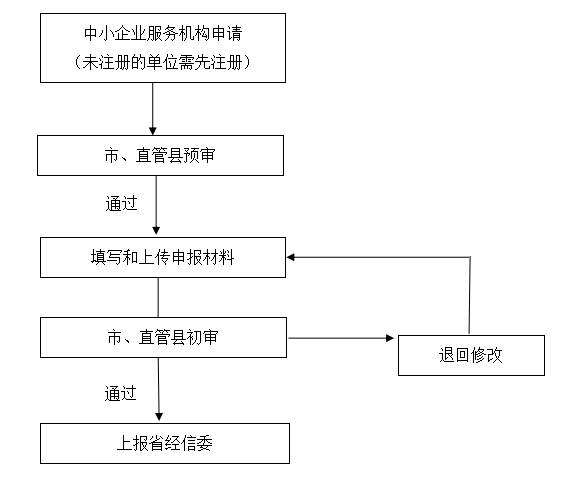 中小企业服务机构申请
（未注册的单位需先注册）

市、直管县预审

通过

填写和上传申报材料

市、直管县初审

退回修改

通过

上报省经信委